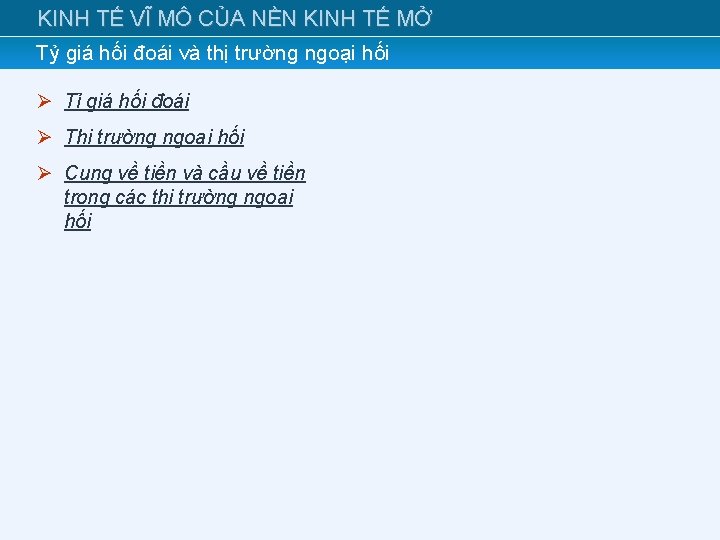 KINH TẾ VĨ MÔ CỦA NỀN KINH TẾ MỞ

Tỷ giá hối đoái và thị trường ngoại hối

➢ Tỉ giá hối đoái

➢ Thị trường ngoại hối

➢ Cung về tiền và cầu về tiền trong các thị trường ngoại hối